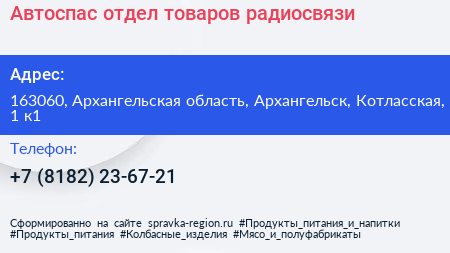 Автоспас отдел товаров радиосвязи

Адрес:

163060, Архангельская область, Архангельск, Котласская, 1 к1

Телефон:

+7 (8182) 23-67-21

Сформированно на сайте spravka-region.ru #Продукты_питания_и_напитки #Продукты_питания #Колбасные_изделия #Мясо_и_полуфабрикаты